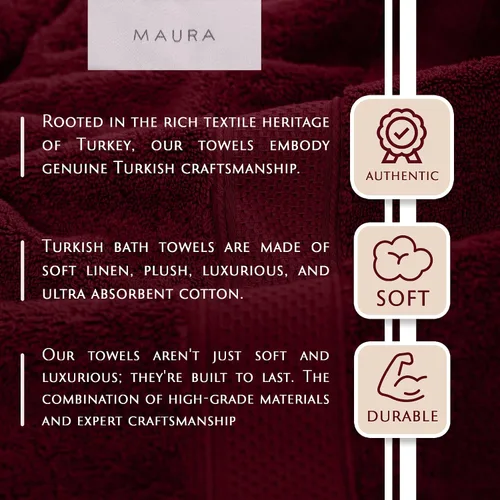 MAURA

Rooted in the rich textile heritage of Turkey, our towels embody genuine Turkish craftsmanship.

Turkish bath towels are made of soft linen, plush, luxurious, and ultra absorbent cotton.

Our towels aren't just soft and luxurious; they're built to last. The combination of high-grade materials and expert craftsmanship

AUTHENTIC

SOFT

DURABLE